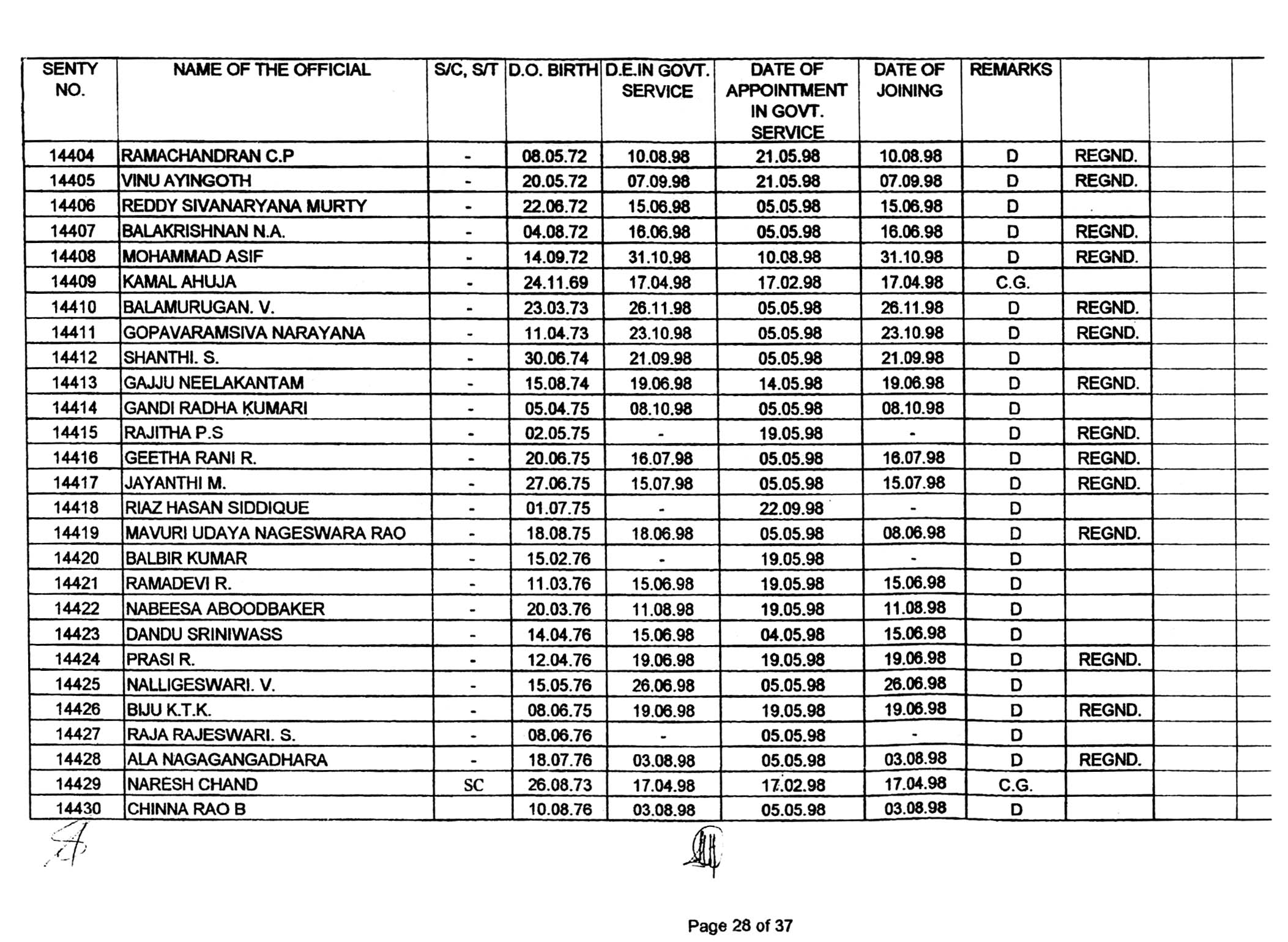 | SENTY NO. | NAME OF THE OFFICIAL | S/C, S/T | D.O. BIRTH | D.E.IN GOVT. SERVICE | DATE OF APPOINTMENT IN GOVT. SERVICE | DATE OF JOINING | REMARKS | | | |
|---|---|---|---|---|---|---|---|---|---|---|
| 14404 | RAMACHANDRAN C.P | - | 08.05.72 | 10.08.98 | 21.05.98 | 10.08.98 | D | REGND. | | |
| 14405 | VINU AYINGOTH | - | 20.05.72 | 07.09.98 | 21.05.98 | 07.09.98 | D | REGND. | | |
| 14406 | REDDY SIVANARYANA MURTY | - | 22.06.72 | 15.06.98 | 05.05.98 | 15.06.98 | D | | | |
| 14407 | BALAKRISHNAN N.A. | - | 04.08.72 | 16.06.98 | 05.05.98 | 16.06.98 | D | REGND. | | |
| 14408 | MOHAMMAD ASIF | - | 14.09.72 | 31.10.98 | 10.08.98 | 31.10.98 | D | REGND. | | |
| 14409 | KAMAL AHUJA | - | 24.11.69 | 17.04.98 | 17.02.98 | 17.04.98 | C.G. | | | |
| 14410 | BALAMURUGAN. V. | - | 23.03.73 | 26.11.98 | 05.05.98 | 26.11.98 | D | REGND. | | |
| 14411 | GOPAVARAMSIVA NARAYANA | - | 11.04.73 | 23.10.98 | 05.05.98 | 23.10.98 | D | REGND. | | |
| 14412 | SHANTHI. S. | - | 30.06.74 | 21.09.98 | 05.05.98 | 21.09.98 | D | | | |
| 14413 | GAJJU NEELAKANTAM | - | 15.08.74 | 19.06.98 | 14.05.98 | 19.06.98 | D | REGND. | | |
| 14414 | GANDI RADHA KUMARI | - | 05.04.75 | 08.10.98 | 05.05.98 | 08.10.98 | D | | | |
| 14415 | RAJITHA P.S | - | 02.05.75 | - | 19.05.98 | - | D | REGND. | | |
| 14416 | GEETHA RANI R. | - | 20.06.75 | 16.07.98 | 05.05.98 | 16.07.98 | D | REGND. | | |
| 14417 | JAYANTHI M. | - | 27.06.75 | 15.07.98 | 05.05.98 | 15.07.98 | D | REGND. | | |
| 14418 | RIAZ HASAN SIDDIQUE | - | 01.07.75 | - | 22.09.98 | - | D | | | |
| 14419 | MAVURI UDAYA NAGESWARA RAO | - | 18.08.75 | 18.06.98 | 05.05.98 | 08.06.98 | D | REGND. | | |
| 14420 | BALBIR KUMAR | - | 15.02.76 | - | 19.05.98 | - | D | | | |
| 14421 | RAMADEVI R. | - | 11.03.76 | 15.06.98 | 19.05.98 | 15.06.98 | D | | | |
| 14422 | NABEESA ABOODBAKER | - | 20.03.76 | 11.08.98 | 19.05.98 | 11.08.98 | D | | | |
| 14423 | DANDU SRINIWASS | - | 14.04.76 | 15.06.98 | 04.05.98 | 15.06.98 | D | | | |
| 14424 | PRASI R. | - | 12.04.76 | 19.06.98 | 19.05.98 | 19.06.98 | D | REGND. | | |
| 14425 | NALLIGESWARI. V. | - | 15.05.76 | 26.06.98 | 05.05.98 | 26.06.98 | D | | | |
| 14426 | BIJU K.T.K. | - | 08.06.75 | 19.06.98 | 19.05.98 | 19.06.98 | D | REGND. | | |
| 14427 | RAJA RAJESWARI. S. | - | 08.06.76 | - | 05.05.98 | - | D | | | |
| 14428 | ALA NAGAGANGADHARA | - | 18.07.76 | 03.08.98 | 05.05.98 | 03.08.98 | D | REGND. | | |
| 14429 | NARESH CHAND | SC | 26.08.73 | 17.04.98 | 17.02.98 | 17.04.98 | C.G. | | | |
| 14430 | CHINNA RAO B | | 10.08.76 | 03.08.98 | 05.05.98 | 03.08.98 | D | | | |

Page 28 of 37